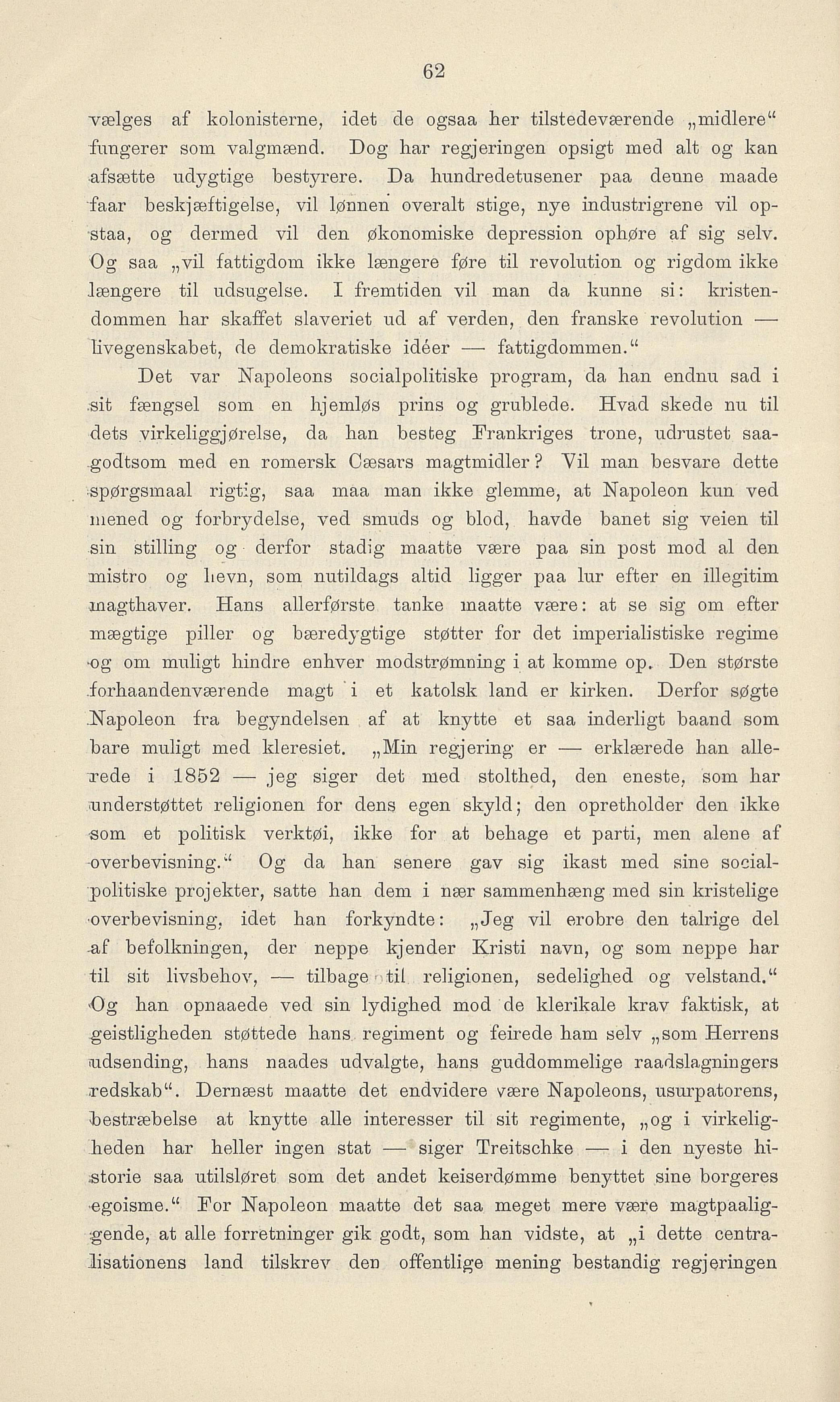 62

vælges af kolonisterne, idet de ogsaa her tilstedeværende „midlere“ fungerer som valgmænd. Dog har regjeringen opsigt med alt og kan afsætte udygtige bestyrere. Da hundredetusener paa denne maade faar beskjæftigelse, vil lønnen overalt stige, nye industrigrene vil opstaa, og dermed vil den økonomiske depression ophøre af sig selv. Og saa „vil fattigdom ikke længere føre til revolution og rigdom ikke længere til udsugelse. I fremtiden vil man da kunne si: kristendommen har skaffet slaveriet ud af verden, den franske revolution — livegenskabet, de demokratiske idéer — fattigdommen.“

Det var Napoleons socialpolitiske program, da han endnu sad i sit fængsel som en hjemløs prins og grublede. Hvad skede nu til dets virkeliggjørelse, da han besteg Frankriges trone, udrustet saagodtsom med en romersk Cæsars magtmidler? Vil man besvare dette spørgsmaal rigtig, saa maa man ikke glemme, at Napoleon kun ved mened og forbrydelse, ved smuds og blod, havde banet sig veien til sin stilling og derfor stadig maatte være paa sin post mod al den mistro og hevn, som nutildags altid ligger paa lur efter en illegitim magthaver. Hans allerførste tanke maatte være: at se sig om efter mægtige piller og bæredygtige støtter for det imperialistiske regime og om muligt hindre enhver modstrømning i at komme op. Den største forhaandenværende magt i et katolsk land er kirken. Derfor søgte Napoleon fra begyndelsen af at knytte et saa inderligt baand som bare muligt med kleresiet. „Min regjering er — erklærede han allerede i 1852 — jeg siger det med stolthed, den eneste, som har understøttet religionen for dens egen skyld; den opretholder den ikke som et politisk verktøi, ikke for at behage et parti, men alene af overbevisning.“ Og da han senere gav sig ikast med sine socialpolitiske projekter, satte han dem i nær sammenhæng med sin kristelige overbevisning, idet han forkyndte: „Jeg vil erobre den talrige del af befolkningen, der neppe kjender Kristi navn, og som neppe har til sit livsbehov, — tilbage til religionen, sedelighed og velstand.“ Og han opnaaede ved sin lydighed mod de klerikale krav faktisk, at geistligheden støttede hans regiment og feirede ham selv „som Herrens udsending, hans naades udvalgte, hans guddommelige raadslagningers redskab“. Dernæst maatte det endvidere være Napoleons, usurpatorens, bestræbelse at knytte alle interesser til sit regimente, „og i virkeligheden har heller ingen stat — siger Treitschke — i den nyeste historie saa utilsløret som det andet keiserdømme benyttet sine borgeres egoisme.“ For Napoleon maatte det saa meget mere være magtpaaliggende, at alle forretninger gik godt, som han vidste, at „i dette centralisationens land tilskrev den offentlige mening bestandig regjeringen